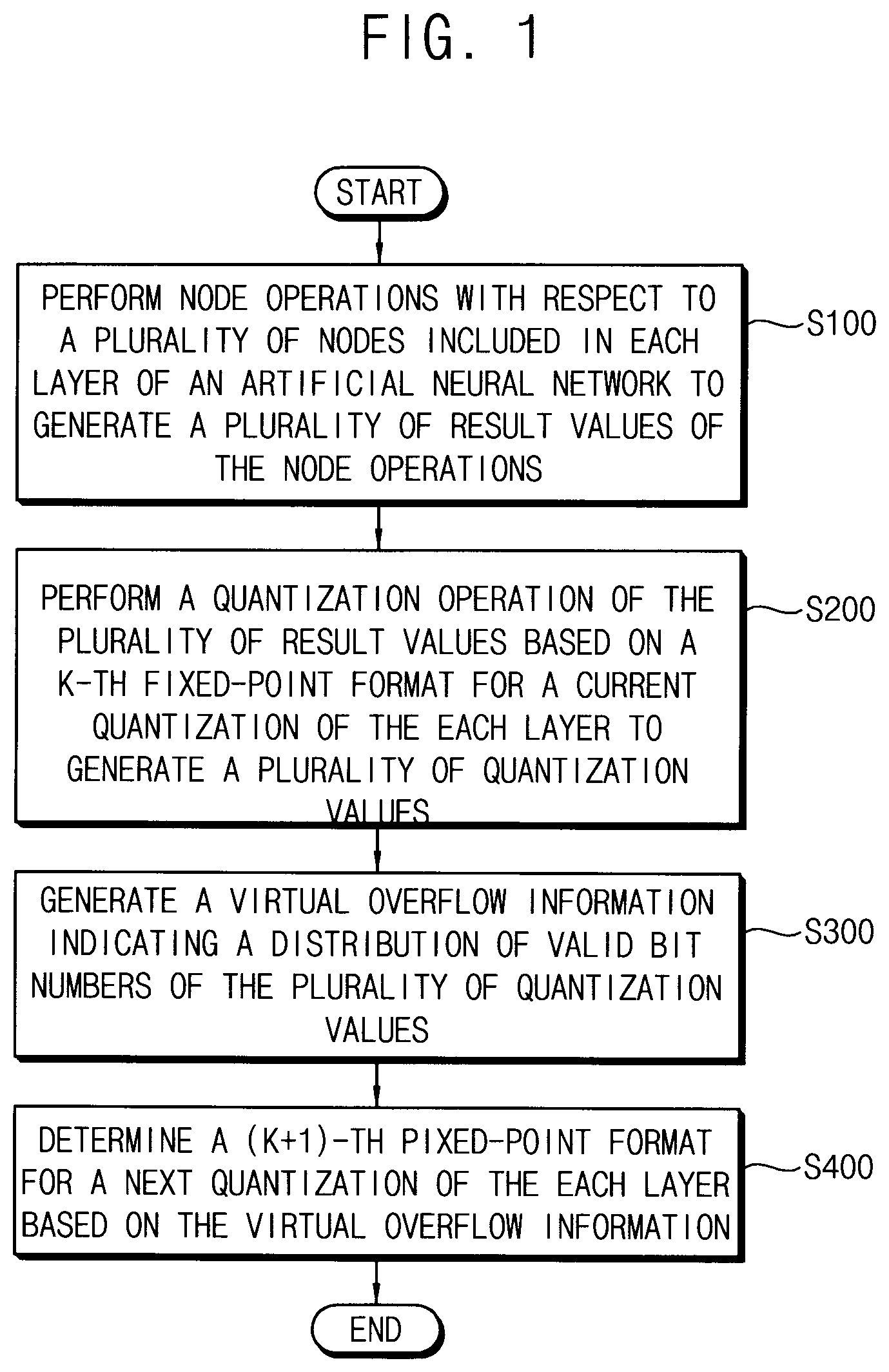 FIG. 1

START

PERFORM NODE OPERATIONS WITH RESPECT TO A PLURALITY OF NODES INCLUDED IN EACH LAYER OF AN ARTIFICIAL NEURAL NETWORK TO GENERATE A PLURALITY OF RESULT VALUES OF THE NODE OPERATIONS

S100

PERFORM A QUANTIZATION OPERATION OF THE PLURALITY OF RESULT VALUES BASED ON A K-TH FIXED-POINT FORMAT FOR A CURRENT QUANTIZATION OF THE EACH LAYER TO GENERATE A PLURALITY OF QUANTIZATION VALUES

S200

GENERATE A VIRTUAL OVERFLOW INFORMATION INDICATING A DISTRIBUTION OF VALID BIT NUMBERS OF THE PLURALITY OF QUANTIZATION VALUES

S300

DETERMINE A (K+1)-TH PIXED-POINT FORMAT FOR A NEXT QUANTIZATION OF THE EACH LAYER BASED ON THE VIRTUAL OVERFLOW INFORMATION

S400

END